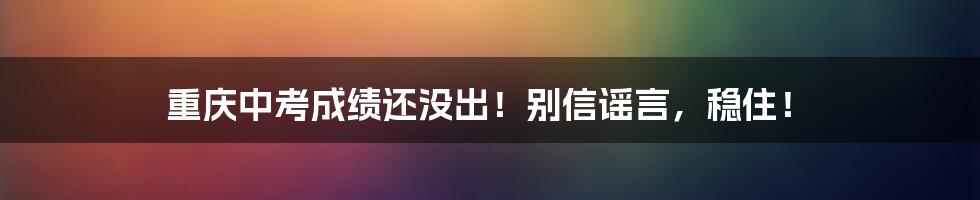 重庆中考成绩还没出！别信谣言，稳住！